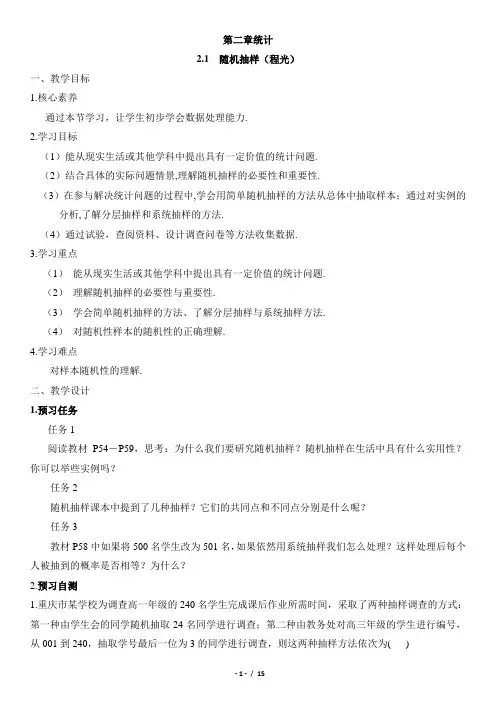 第二章统计

2.1 随机抽样（程光）

一、教学目标

1.核心素养

通过本节学习，让学生初步学会数据处理能力.

2.学习目标

（1）能从现实生活或其他学科中提出具有一定价值的统计问题.

（2）结合具体的实际问题情景,理解随机抽样的必要性和重要性.

（3）在参与解决统计问题的过程中,学会用简单随机抽样的方法从总体中抽取样本；通过对实例的分析,了解分层抽样和系统抽样的方法.

（4）通过试验，查阅资料、设计调查问卷等方法收集数据.

3.学习重点

（1） 能从现实生活或其他学科中提出具有一定价值的统计问题.

（2） 理解随机抽样的必要性与重要性.

（3） 学会简单随机抽样的方法、了解分层抽样与系统抽样方法.

（4） 对随机性样本的随机性的正确理解.

4.学习难点

对样本随机性的理解.

二、教学设计

1.预习任务

任务 1

阅读教材 P54－P59，思考：为什么我们要研究随机抽样？随机抽样在生活中具有什么实用性？你可以举些实例吗？

任务 2

随机抽样课本中提到了几种抽样？它们的共同点和不同点分别是什么呢？

任务 3

教材 P58 中如果将 500 名学生改为 501 名，如果依然用系统抽样我们怎么处理？这样处理后每个人被抽到的概率是否相等？为什么？

2.预习自测

1.重庆市某学校为调查高一年级的 240 名学生完成课后作业所需时间，采取了两种抽样调查的方式：第一种由学生会的同学随机抽取 24 名同学进行调查；第二种由教务处对高三年级的学生进行编号，从 001 到 240，抽取学号最后一位为 3 的同学进行调查，则这两种抽样方法依次为(　　)

- 1 - / 15